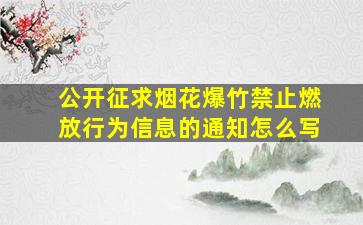 公开征求烟花爆竹禁止燃放行为信息的通知怎么写